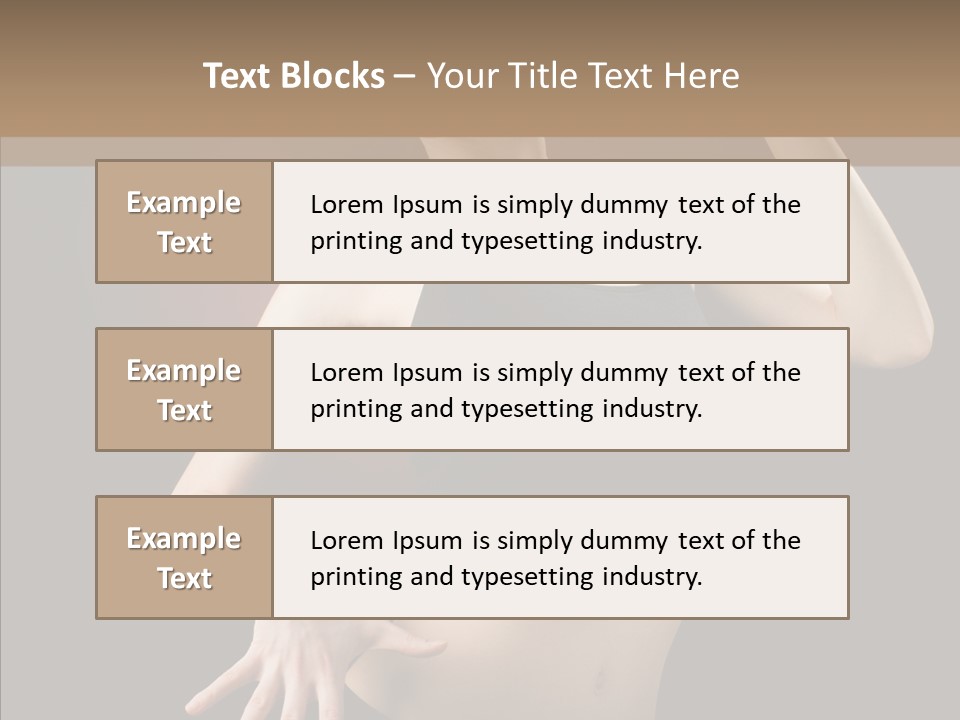 Text Blocks – Your Title Text Here

Example Text

Lorem Ipsum is simply dummy text of the printing and typesetting industry.

Example Text

Lorem Ipsum is simply dummy text of the printing and typesetting industry.

Example Text

Lorem Ipsum is simply dummy text of the printing and typesetting industry.